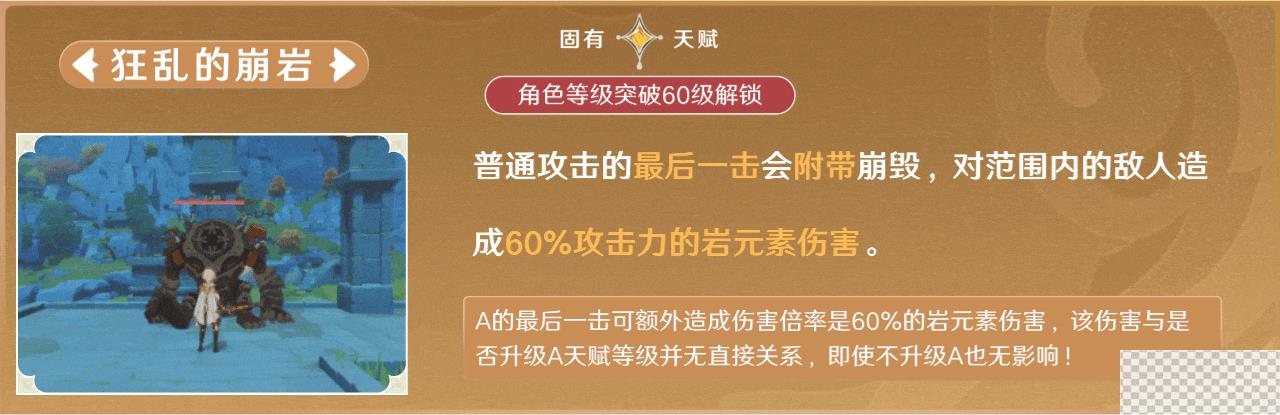 狂乱的崩岩

固有 天赋

角色等级突破60级解锁

普通攻击的最后一击会附带崩毁，对范围内的敌人造成60%攻击力的岩元素伤害。

A的最后一击可额外造成伤害倍率是60%的岩元素伤害，该伤害与是否升级A天赋等级并无直接关系，即使不升级A也无影响！